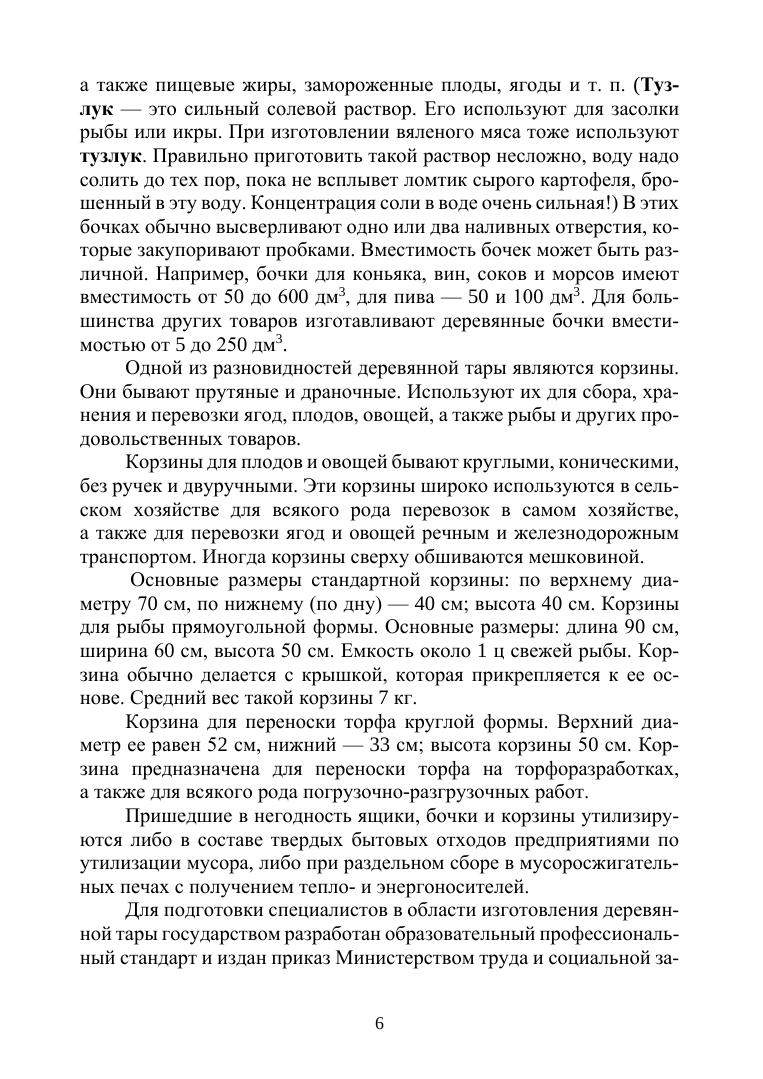 а также пищевые жиры, замороженные плоды, ягоды и т. п. (Тузлук — это сильный солевой раствор. Его используют для засолки рыбы или икры. При изготовлении вяленого мяса тоже используют тузлук. Правильно приготовить такой раствор несложно, воду надо солить до тех пор, пока не всплывет ломтик сырого картофеля, брошенный в эту воду. Концентрация соли в воде очень сильная!) В этих бочках обычно высверливают одно или два наливных отверстия, которые закупоривают пробками. Вместимость бочек может быть различной. Например, бочки для коньяка, вин, соков и морсов имеют вместимость от 50 до 600 дм$^3$, для пива — 50 и 100 дм$^3$. Для большинства других товаров изготавливают деревянные бочки вместимостью от 5 до 250 дм$^3$.

Одной из разновидностей деревянной тары являются корзины. Они бывают прутяные и драночные. Используют их для сбора, хранения и перевозки ягод, плодов, овощей, а также рыбы и других продовольственных товаров.

Корзины для плодов и овощей бывают круглыми, коническими, без ручек и двуручными. Эти корзины широко используются в сельском хозяйстве для всякого рода перевозок в самом хозяйстве, а также для перевозки ягод и овощей речным и железнодорожным транспортом. Иногда корзины сверху обшиваются мешковиной.

Основные размеры стандартной корзины: по верхнему диаметру 70 см, по нижнему (по дну) — 40 см; высота 40 см. Корзины для рыбы прямоугольной формы. Основные размеры: длина 90 см, ширина 60 см, высота 50 см. Емкость около 1 ц свежей рыбы. Корзина обычно делается с крышкой, которая прикрепляется к ее основе. Средний вес такой корзины 7 кг.

Корзина для переноски торфа круглой формы. Верхний диаметр ее равен 52 см, нижний — 33 см; высота корзины 50 см. Корзина предназначена для переноски торфа на торфоразработках, а также для всякого рода погрузочно-разгрузочных работ.

Пришедшие в негодность ящики, бочки и корзины утилизируются либо в составе твердых бытовых отходов предприятиями по утилизации мусора, либо при раздельном сборе в мусоросжигательных печах с получением тепло- и энергоносителей.

Для подготовки специалистов в области изготовления деревянной тары государством разработан образовательный профессиональный стандарт и издан приказ Министерством труда и социальной за-

6